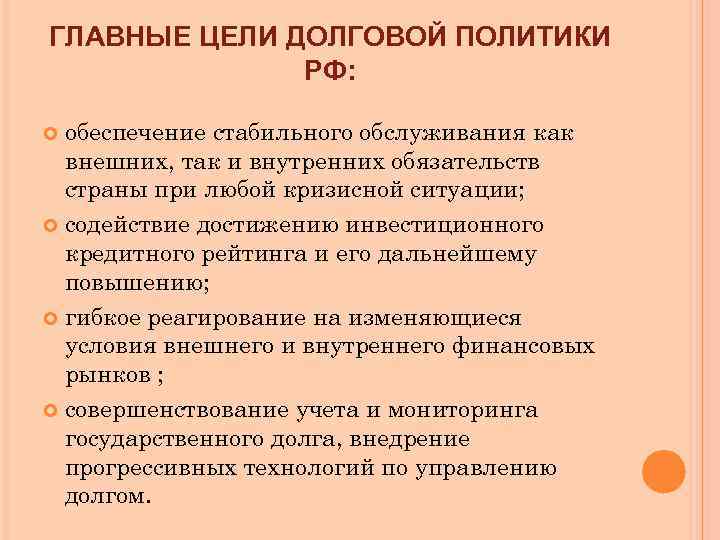 ГЛАВНЫЕ ЦЕЛИ ДОЛГОВОЙ ПОЛИТИКИ РФ:

обеспечение стабильного обслуживания как внешних, так и внутренних обязательств страны при любой кризисной ситуации;

содействие достижению инвестиционного кредитного рейтинга и его дальнейшему повышению;

гибкое реагирование на изменяющиеся условия внешнего и внутреннего финансовых рынков ;

совершенствование учета и мониторинга государственного долга, внедрение прогрессивных технологий по управлению долгом.